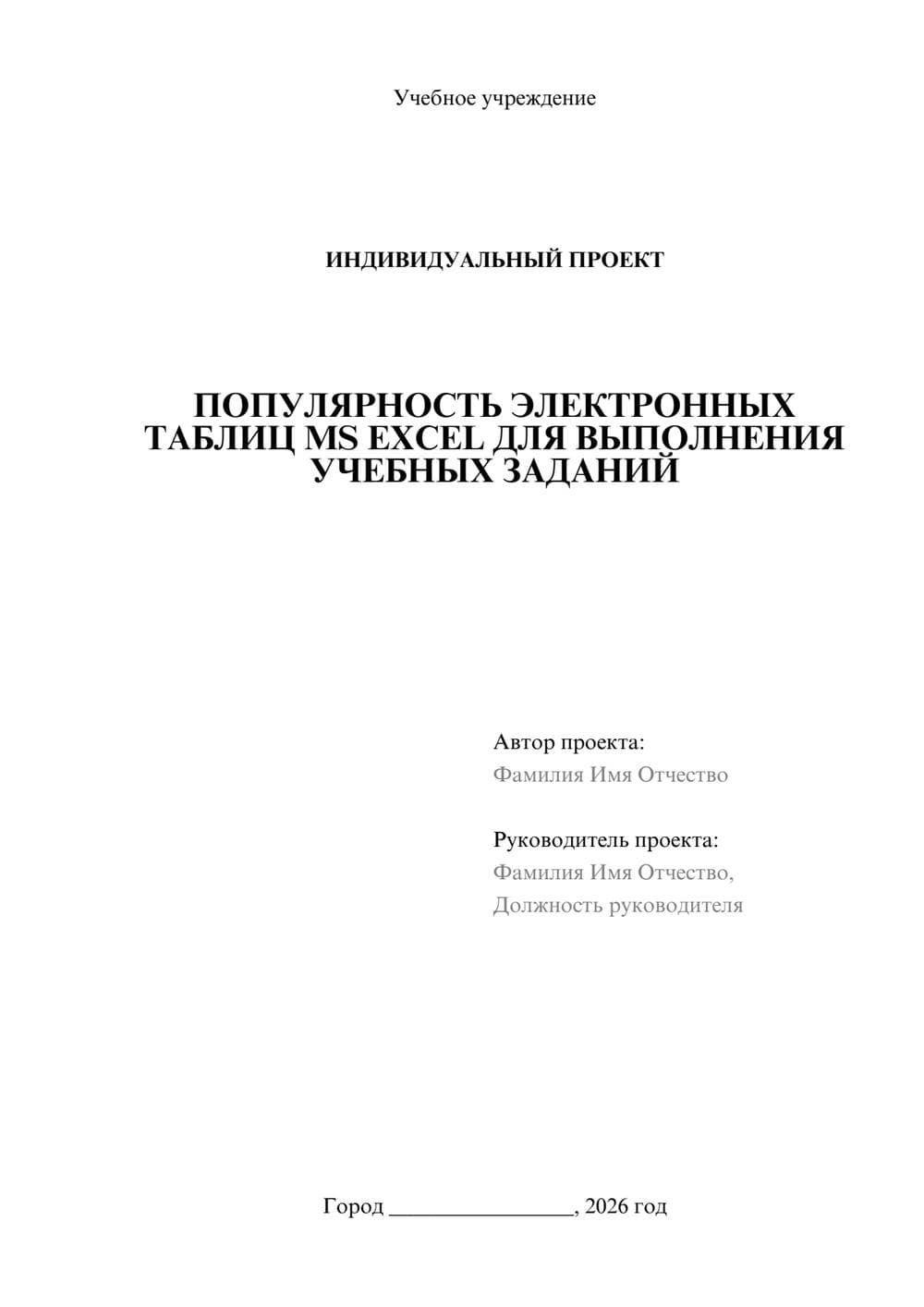 Учебное учреждение

ИНДИВИДУАЛЬНЫЙ ПРОЕКТ

ПОПУЛЯРНОСТЬ ЭЛЕКТРОННЫХ ТАБЛИЦ MS EXCEL ДЛЯ ВЫПОЛНЕНИЯ УЧЕБНЫХ ЗАДАНИЙ

Автор проекта:
Фамилия Имя Отчество

Руководитель проекта:
Фамилия Имя Отчество,
Должность руководителя

Город ________________, 2026 год